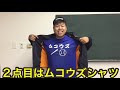 ムコウズ

２点目はムコウズシャツ